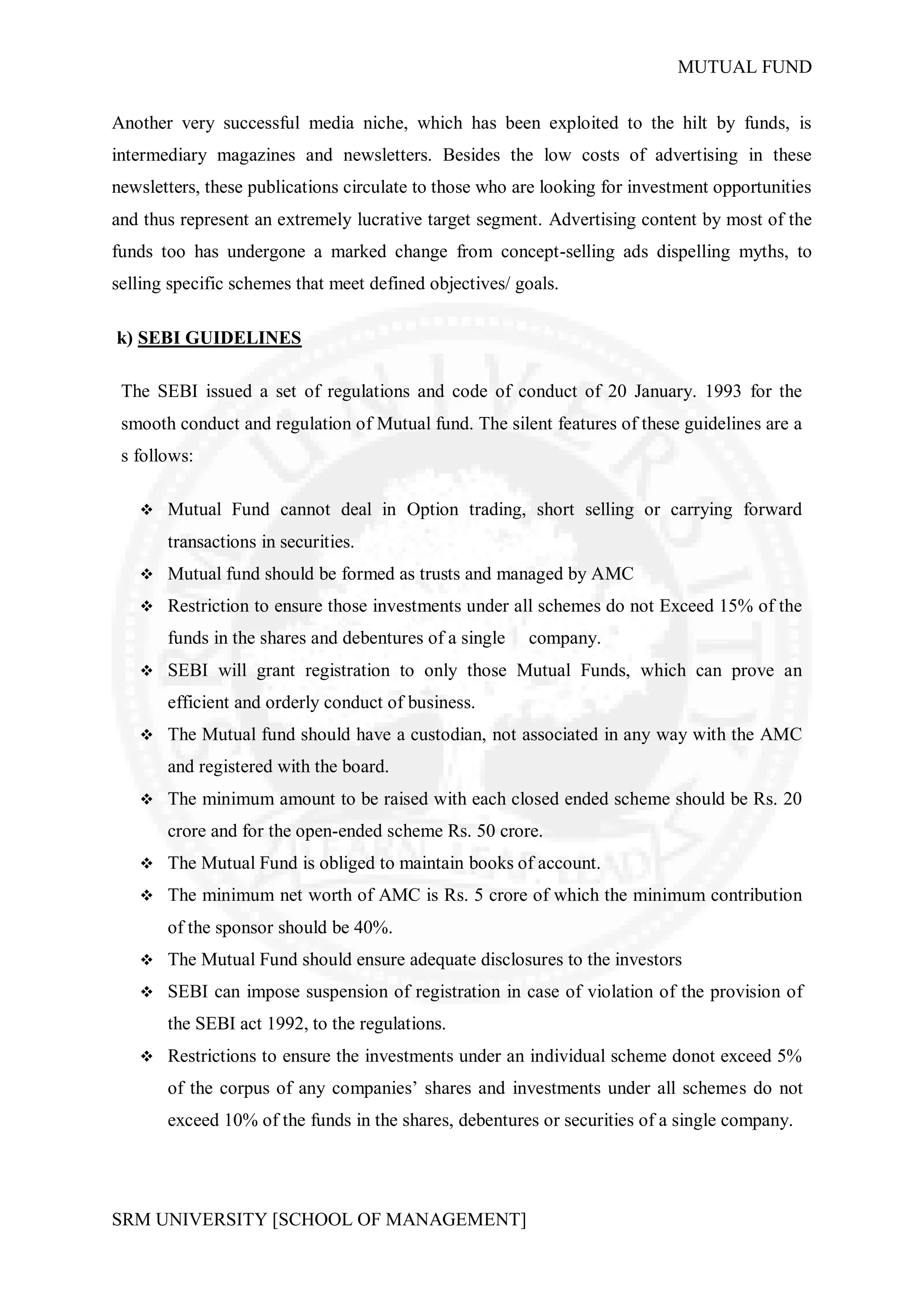 MUTUAL FUND

Another very successful media niche, which has been exploited to the hilt by funds, is intermediary magazines and newsletters. Besides the low costs of advertising in these newsletters, these publications circulate to those who are looking for investment opportunities and thus represent an extremely lucrative target segment. Advertising content by most of the funds too has undergone a marked change from concept-selling ads dispelling myths, to selling specific schemes that meet defined objectives/ goals.

k) SEBI GUIDELINES

The SEBI issued a set of regulations and code of conduct of 20 January. 1993 for the smooth conduct and regulation of Mutual fund. The silent features of these guidelines are a s follows:

❖ Mutual Fund cannot deal in Option trading, short selling or carrying forward transactions in securities.
❖ Mutual fund should be formed as trusts and managed by AMC
❖ Restriction to ensure those investments under all schemes do not Exceed 15% of the funds in the shares and debentures of a single company.
❖ SEBI will grant registration to only those Mutual Funds, which can prove an efficient and orderly conduct of business.
❖ The Mutual fund should have a custodian, not associated in any way with the AMC and registered with the board.
❖ The minimum amount to be raised with each closed ended scheme should be Rs. 20 crore and for the open-ended scheme Rs. 50 crore.
❖ The Mutual Fund is obliged to maintain books of account.
❖ The minimum net worth of AMC is Rs. 5 crore of which the minimum contribution of the sponsor should be 40%.
❖ The Mutual Fund should ensure adequate disclosures to the investors
❖ SEBI can impose suspension of registration in case of violation of the provision of the SEBI act 1992, to the regulations.
❖ Restrictions to ensure the investments under an individual scheme donot exceed 5% of the corpus of any companies' shares and investments under all schemes do not exceed 10% of the funds in the shares, debentures or securities of a single company.

SRM UNIVERSITY [SCHOOL OF MANAGEMENT]